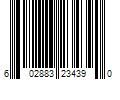 6 02883 23439 0